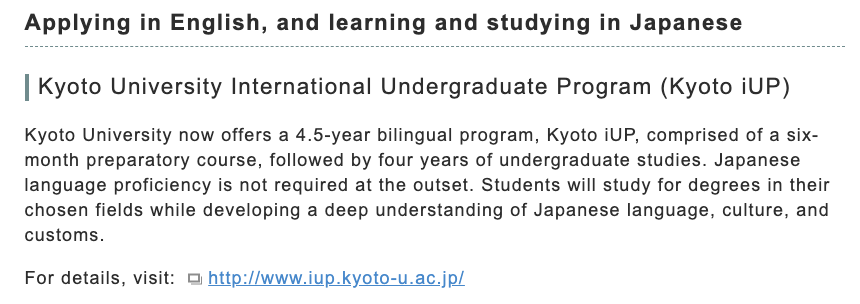 Applying in English, and learning and studying in Japanese

Kyoto University International Undergraduate Program (Kyoto iUP)

Kyoto University now offers a 4.5-year bilingual program, Kyoto iUP, comprised of a six-month preparatory course, followed by four years of undergraduate studies. Japanese language proficiency is not required at the outset. Students will study for degrees in their chosen fields while developing a deep understanding of Japanese language, culture, and customs.

For details, visit: http://www.iup.kyoto-u.ac.jp/